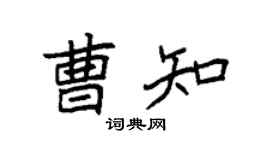 曹知
词典网